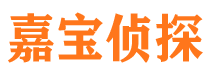 嘉宝侦探